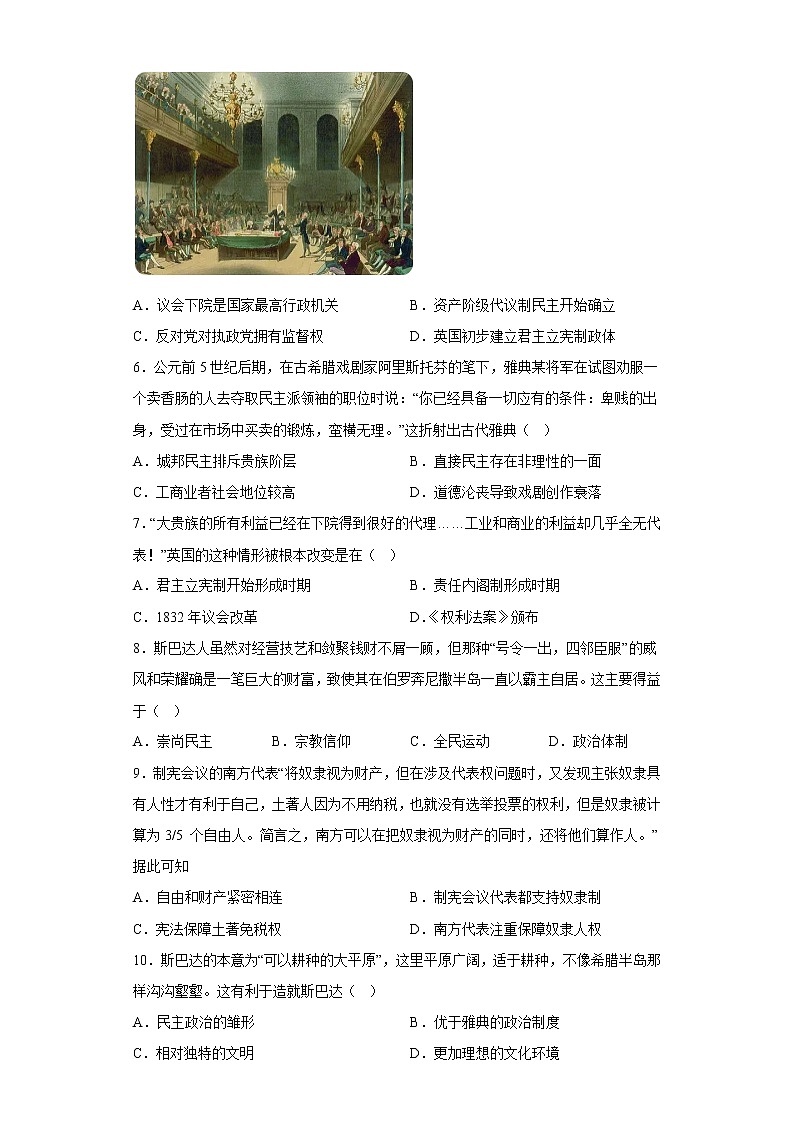 A．议会下院是国家最高行政机关　　B．资产阶级代议制民主开始确立

C．反对党对执政党拥有监督权　　D．英国初步建立君主立宪制政体

6．公元前 5 世纪后期，在古希腊戏剧家阿里斯托芬的笔下，雅典某将军在试图劝服一个卖香肠的人去夺取民主派领袖的职位时说：“你已经具备一切应有的条件：卑贱的出身，受过在市场中买卖的锻炼，蛮横无理。”这折射出古代雅典（　）

A．城邦民主排斥贵族阶层　　B．直接民主存在非理性的一面

C．工商业者社会地位较高　　D．道德沦丧导致戏剧创作衰落

7．“大贵族的所有利益已经在下院得到很好的代理……工业和商业的利益却几乎全无代表！”英国的这种情形被根本改变是在（　）

A．君主立宪制开始形成时期　　B．责任内阁制形成时期

C．1832 年议会改革　　D．《权利法案》颁布

8．斯巴达人虽然对经营技艺和敛聚钱财不屑一顾，但那种“号令一出，四邻臣服”的威风和荣耀确是一笔巨大的财富，致使其在伯罗奔尼撒半岛一直以霸主自居。这主要得益于（　）

A．崇尚民主　　B．宗教信仰　　C．全民运动　　D．政治体制

9．制宪会议的南方代表“将奴隶视为财产，但在涉及代表权问题时，又发现主张奴隶具有人性才有利于自己，土著人因为不用纳税，也就没有选举投票的权利，但是奴隶被计算为 3/5 个自由人。简言之，南方可以在把奴隶视为财产的同时，还将他们算作人。”据此可知

A．自由和财产紧密相连　　B．制宪会议代表都支持奴隶制

C．宪法保障土著免税权　　D．南方代表注重保障奴隶人权

10．斯巴达的本意为“可以耕种的大平原”，这里平原广阔，适于耕种，不像希腊半岛那样沟沟壑壑。这有利于造就斯巴达（　）

A．民主政治的雏形　　B．优于雅典的政治制度

C．相对独特的文明　　D．更加理想的文化环境